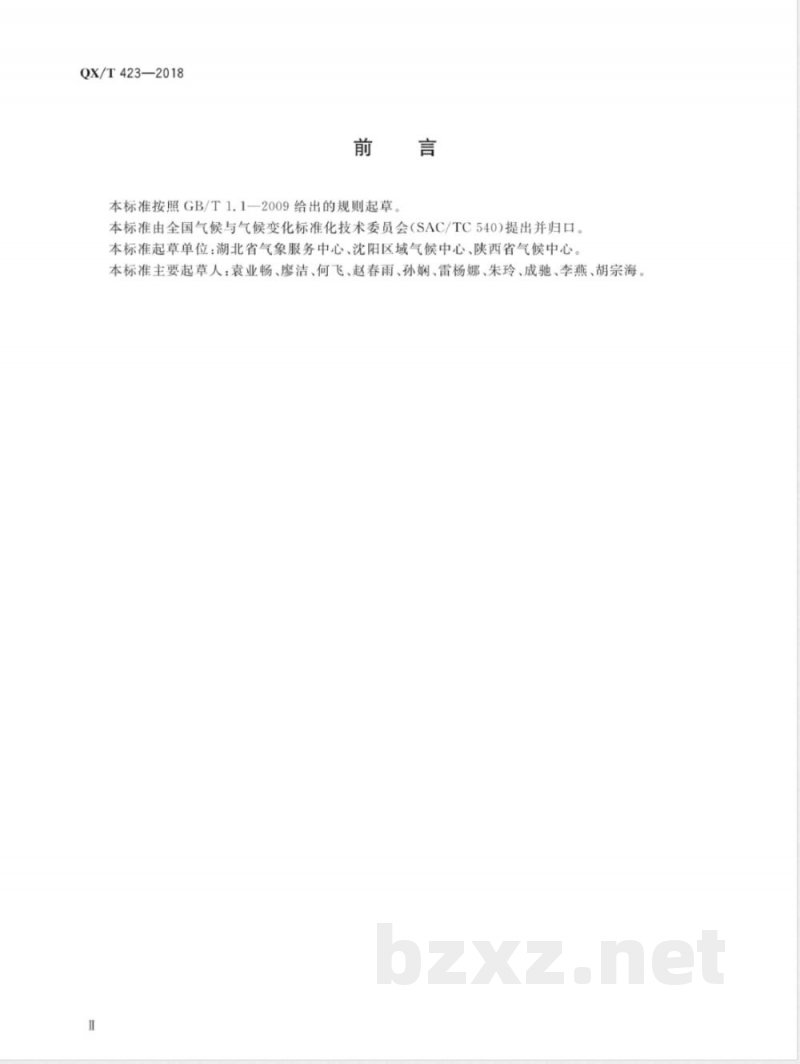 QX/T 423—2018

前　言

本标准按照 GB/T 1.1—2009 给出的规则起草。

本标准由全国气候与气候变化标准化技术委员会(SAC/TC 540)提出并归口。

本标准起草单位:湖北省气象服务中心、沈阳区域气候中心、陕西省气候中心。

本标准主要起草人:袁业畅、廖洁、何飞、赵春雨、孙娴、雷杨娜、朱玲、成驰、李燕、胡宗海。

bzxz.net

Ⅱ